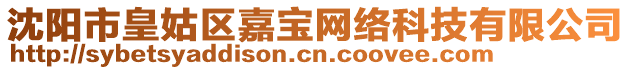 沈阳市皇姑区嘉宝网络科技有限公司
http://sybetsyaddison.cn.coovee.com